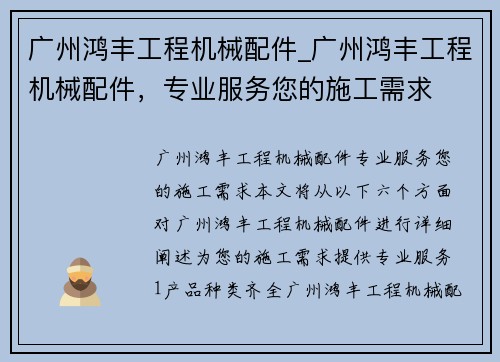 广州鸿丰工程机械配件_广州鸿丰工程机械配件，专业服务您的施工需求

广州鸿丰工程机械配件专业服务您的施工需求本文将从以下六个方面对广州鸿丰工程机械配件进行详细阐述为您的施工需求提供专业服务1产品种类齐全广州鸿丰工程机械配